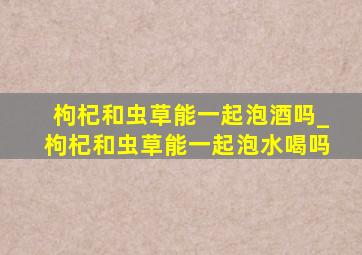 枸杞和虫草能一起泡酒吗_枸杞和虫草能一起泡水喝吗